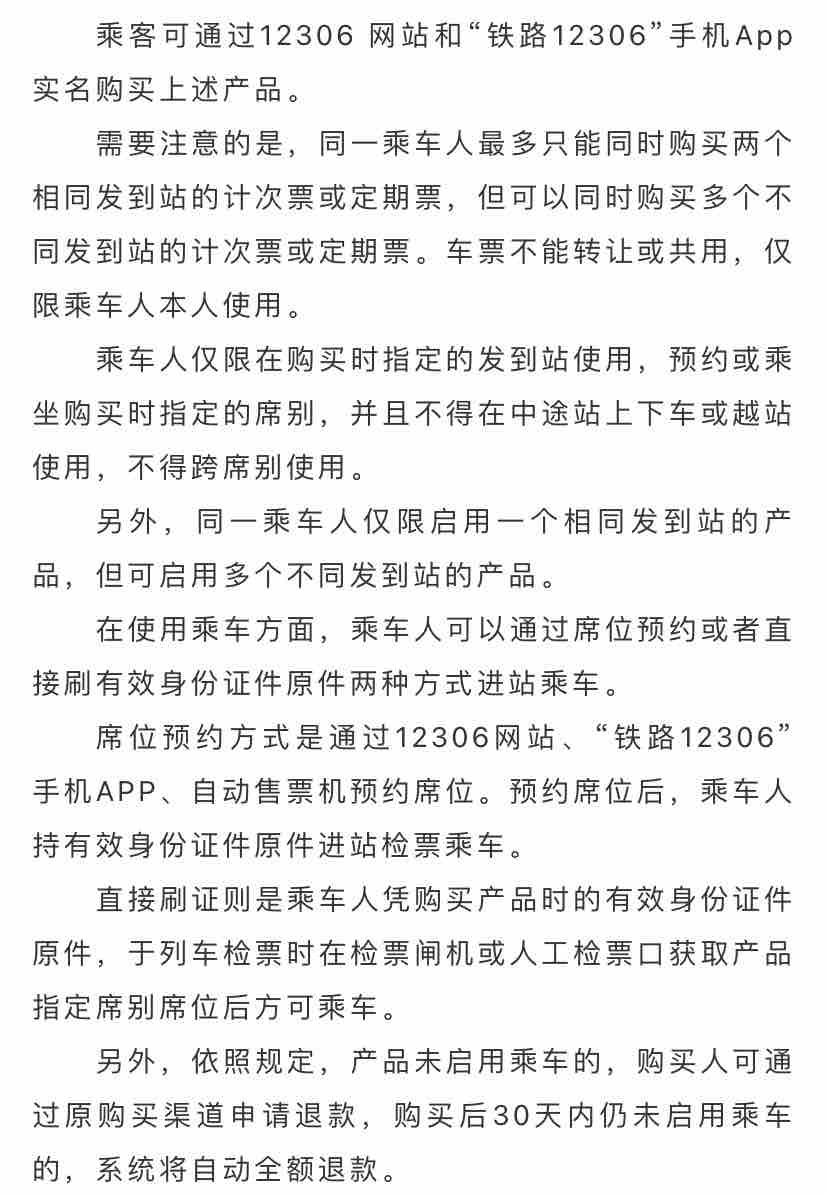 乘客可通过12306 网站和“铁路12306”手机App实名购买上述产品。

需要注意的是，同一乘车人最多只能同时购买两个相同发到站的计次票或定期票，但可以同时购买多个不同发到站的计次票或定期票。车票不能转让或共用，仅限乘车人本人使用。

乘车人仅限在购买时指定的发到站使用，预约或乘坐购买时指定的席别，并且不得在中途站上下车或越站使用，不得跨席别使用。

另外，同一乘车人仅限启用一个相同发到站的产品，但可启用多个不同发到站的产品。

在使用乘车方面，乘车人可以通过席位预约或者直接刷有效身份证件原件两种方式进站乘车。

席位预约方式是通过12306网站、“铁路12306”手机APP、自动售票机预约席位。预约席位后，乘车人持有效身份证件原件进站检票乘车。

直接刷证则是乘车人凭购买产品时的有效身份证件原件，于列车检票时在检票闸机或人工检票口获取产品指定席别席位后方可乘车。

另外，依照规定，产品未启用乘车的，购买人可通过原购买渠道申请退款，购买后30天内仍未启用乘车的，系统将自动全额退款。